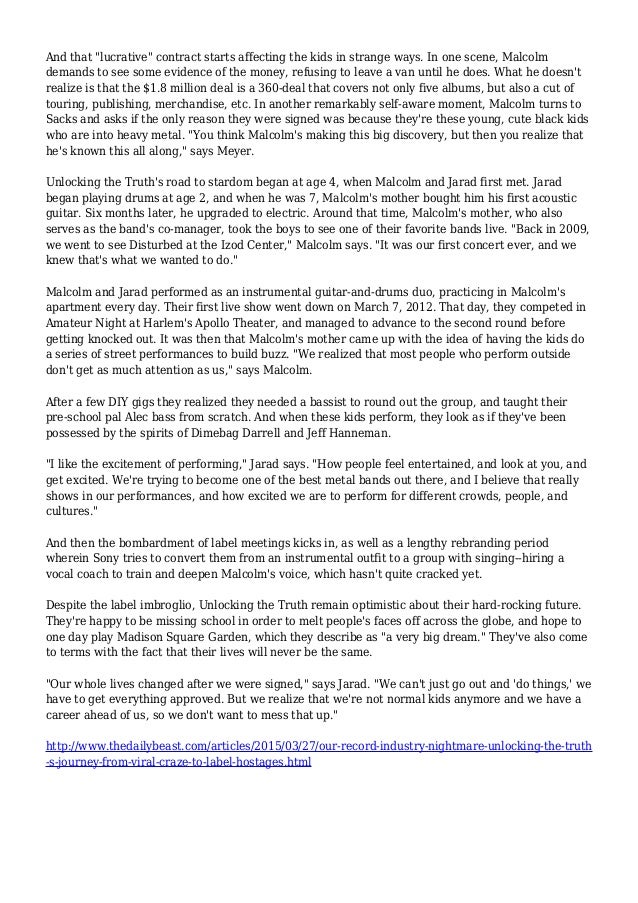 And that "lucrative" contract starts affecting the kids in strange ways. In one scene, Malcolm demands to see some evidence of the money, refusing to leave a van until he does. What he doesn't realize is that the $1.8 million deal is a 360-deal that covers not only five albums, but also a cut of touring, publishing, merchandise, etc. In another remarkably self-aware moment, Malcolm turns to Sacks and asks if the only reason they were signed was because they're these young, cute black kids who are into heavy metal. "You think Malcolm's making this big discovery, but then you realize that he's known this all along," says Meyer.

Unlocking the Truth's road to stardom began at age 4, when Malcolm and Jarad first met. Jarad began playing drums at age 2, and when he was 7, Malcolm's mother bought him his first acoustic guitar. Six months later, he upgraded to electric. Around that time, Malcolm's mother, who also serves as the band's co-manager, took the boys to see one of their favorite bands live. "Back in 2009, we went to see Disturbed at the Izod Center," Malcolm says. "It was our first concert ever, and we knew that's what we wanted to do."

Malcolm and Jarad performed as an instrumental guitar-and-drums duo, practicing in Malcolm's apartment every day. Their first live show went down on March 7, 2012. That day, they competed in Amateur Night at Harlem's Apollo Theater, and managed to advance to the second round before getting knocked out. It was then that Malcolm's mother came up with the idea of having the kids do a series of street performances to build buzz. "We realized that most people who perform outside don't get as much attention as us," says Malcolm.

After a few DIY gigs they realized they needed a bassist to round out the group, and taught their pre-school pal Alec bass from scratch. And when these kids perform, they look as if they've been possessed by the spirits of Dimebag Darrell and Jeff Hanneman.

"I like the excitement of performing," Jarad says. "How people feel entertained, and look at you, and get excited. We're trying to become one of the best metal bands out there, and I believe that really shows in our performances, and how excited we are to perform for different crowds, people, and cultures."

And then the bombardment of label meetings kicks in, as well as a lengthy rebranding period wherein Sony tries to convert them from an instrumental outfit to a group with singing--hiring a vocal coach to train and deepen Malcolm's voice, which hasn't quite cracked yet.

Despite the label imbroglio, Unlocking the Truth remain optimistic about their hard-rocking future. They're happy to be missing school in order to melt people's faces off across the globe, and hope to one day play Madison Square Garden, which they describe as "a very big dream." They've also come to terms with the fact that their lives will never be the same.

"Our whole lives changed after we were signed," says Jarad. "We can't just go out and 'do things,' we have to get everything approved. But we realize that we're not normal kids anymore and we have a career ahead of us, so we don't want to mess that up."

http://www.thedailybeast.com/articles/2015/03/27/our-record-industry-nightmare-unlocking-the-truth-s-journey-from-viral-craze-to-label-hostages.html